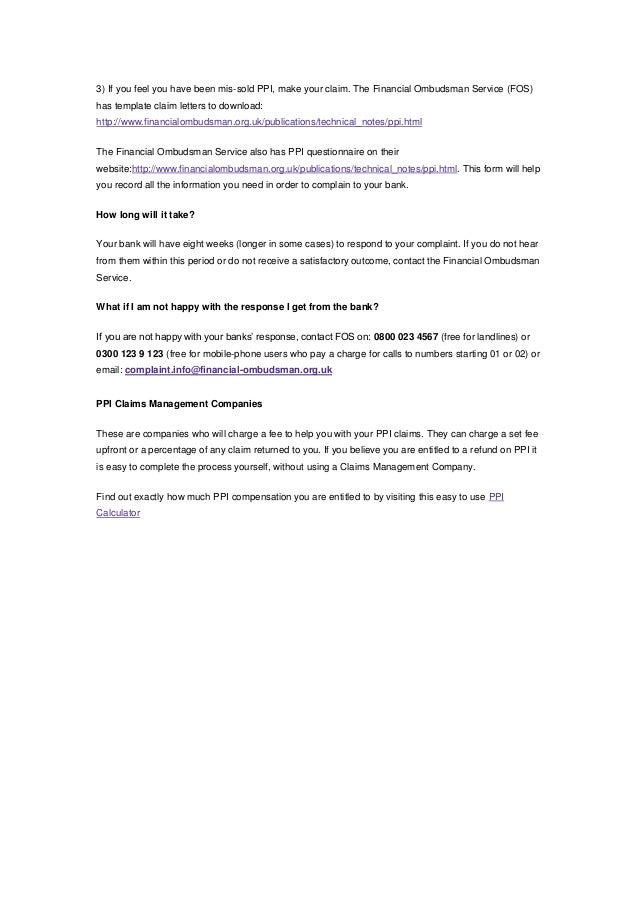 3) If you feel you have been mis-sold PPI, make your claim. The Financial Ombudsman Service (FOS) has template claim letters to download: http://www.financialombudsman.org.uk/publications/technical_notes/ppi.html

The Financial Ombudsman Service also has PPI questionnaire on their website:http://www.financialombudsman.org.uk/publications/technical_notes/ppi.html. This form will help you record all the information you need in order to complain to your bank.

How long will it take?

Your bank will have eight weeks (longer in some cases) to respond to your complaint. If you do not hear from them within this period or do not receive a satisfactory outcome, contact the Financial Ombudsman Service.

What if I am not happy with the response I get from the bank?

If you are not happy with your banks' response, contact FOS on: 0800 023 4567 (free for landlines) or 0300 123 9 123 (free for mobile-phone users who pay a charge for calls to numbers starting 01 or 02) or email: complaint.info@financial-ombudsman.org.uk

PPI Claims Management Companies

These are companies who will charge a fee to help you with your PPI claims. They can charge a set fee upfront or a percentage of any claim returned to you. If you believe you are entitled to a refund on PPI it is easy to complete the process yourself, without using a Claims Management Company.

Find out exactly how much PPI compensation you are entitled to by visiting this easy to use PPI Calculator